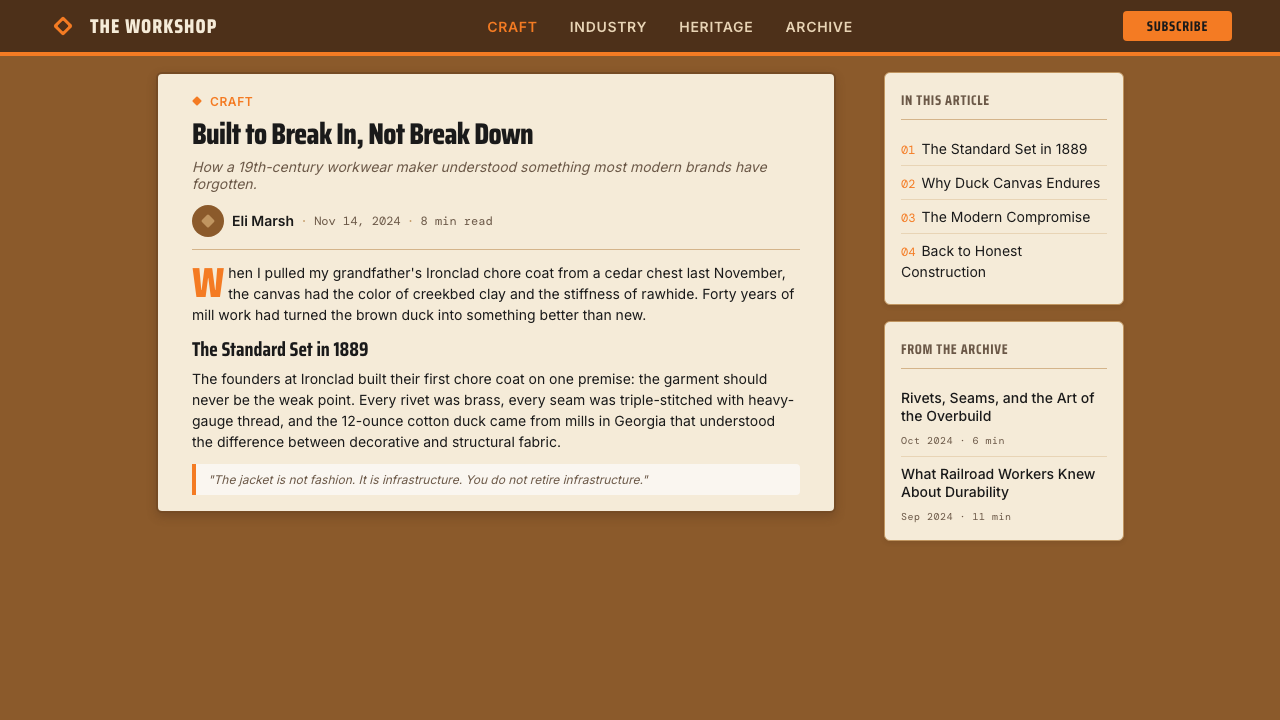 THE WORKSHOP

CRAFT INDUSTRY HERITAGE ARCHIVE

SUBSCRIBE

CRAFT

Built to Break In, Not Break Down

How a 19th-century workwear maker understood something most modern brands have forgotten.

Eli Marsh · Nov 14, 2024 · 8 min read

When I pulled my grandfather's Ironclad chore coat from a cedar chest last November, the canvas had the color of creekbed clay and the stiffness of rawhide. Forty years of mill work had turned the brown duck into something better than new.

The Standard Set in 1889

The founders at Ironclad built their first chore coat on one premise: the garment should never be the weak point. Every rivet was brass, every seam was triple-stitched with heavy-gauge thread, and the 12-ounce cotton duck came from mills in Georgia that understood the difference between decorative and structural fabric.

"The jacket is not fashion. It is infrastructure. You do not retire infrastructure."

IN THIS ARTICLE

01 The Standard Set in 1889

02 Why Duck Canvas Endures

03 The Modern Compromise

04 Back to Honest Construction

FROM THE ARCHIVE

Rivets, Seams, and the Art of the Overbuild

Oct 2024 · 6 min

What Railroad Workers Knew About Durability

Sep 2024 · 11 min